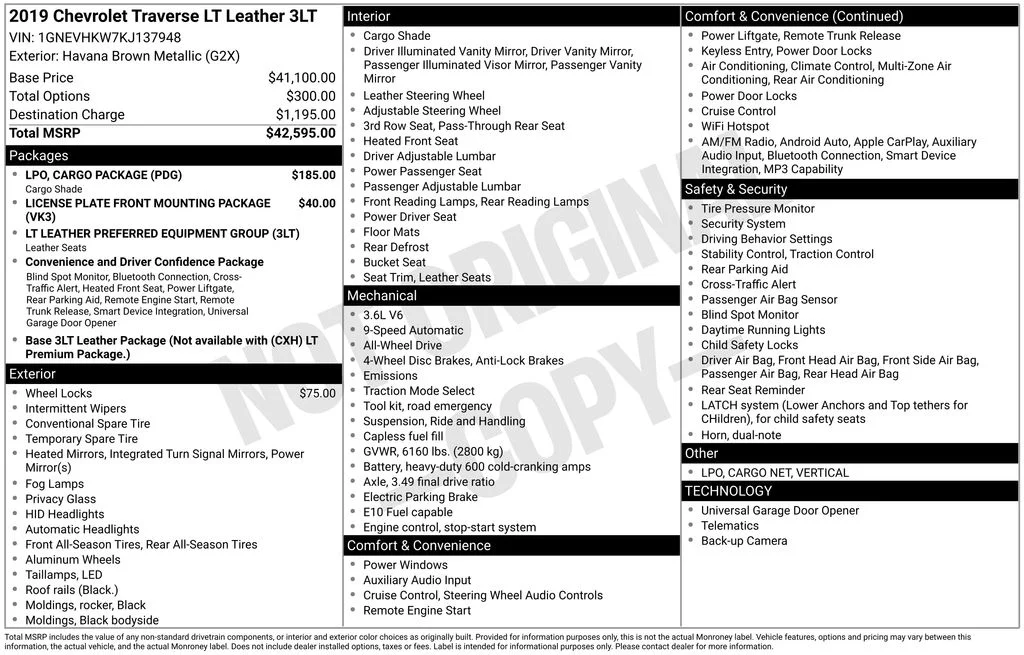 2019 Chevrolet Traverse LT Leather 3LT
VIN: 1GNEVHKW7KJ137948
Exterior: Havana Brown Metallic (G2X)

| | |
|---|---|
| Base Price | $41,100.00 |
| Total Options | $300.00 |
| Destination Charge | $1,195.00 |
| Total MSRP | $42,595.00 |

Packages

- LPO, CARGO PACKAGE (PDG) $185.00
Cargo Shade
- LICENSE PLATE FRONT MOUNTING PACKAGE (VK3) $40.00
- LT LEATHER PREFERRED EQUIPMENT GROUP (3LT)
Leather Seats
- Convenience and Driver Confidence Package
Blind Spot Monitor, Bluetooth Connection, Cross-Traffic Alert, Heated Front Seat, Power Liftgate, Rear Parking Aid, Remote Engine Start, Remote Trunk Release, Smart Device Integration, Universal Garage Door Opener
- Base 3LT Leather Package (Not available with (CXH) LT Premium Package.)

Exterior

- Wheel Locks $75.00
- Intermittent Wipers
- Conventional Spare Tire
- Temporary Spare Tire
- Heated Mirrors, Integrated Turn Signal Mirrors, Power Mirror(s)
- Fog Lamps
- Privacy Glass
- HID Headlights
- Automatic Headlights
- Front All-Season Tires, Rear All-Season Tires
- Aluminum Wheels
- Taillamps, LED
- Roof rails (Black.)
- Moldings, rocker, Black
- Moldings, Black bodyside

Interior

- Cargo Shade
- Driver Illuminated Vanity Mirror, Driver Vanity Mirror, Passenger Illuminated Visor Mirror, Passenger Vanity Mirror
- Leather Steering Wheel
- Adjustable Steering Wheel
- 3rd Row Seat, Pass-Through Rear Seat
- Heated Front Seat
- Driver Adjustable Lumbar
- Power Passenger Seat
- Passenger Adjustable Lumbar
- Front Reading Lamps, Rear Reading Lamps
- Power Driver Seat
- Floor Mats
- Rear Defrost
- Bucket Seat
- Seat Trim, Leather Seats

Mechanical

- 3.6L V6
- 9-Speed Automatic
- All-Wheel Drive
- 4-Wheel Disc Brakes, Anti-Lock Brakes
- Emissions
- Traction Mode Select
- Tool kit, road emergency
- Suspension, Ride and Handling
- Capless fuel fill
- GVWR, 6160 lbs. (2800 kg)
- Battery, heavy-duty 600 cold-cranking amps
- Axle, 3.49 final drive ratio
- Electric Parking Brake
- E10 Fuel capable
- Engine control, stop-start system

Comfort & Convenience

- Power Windows
- Auxiliary Audio Input
- Cruise Control, Steering Wheel Audio Controls
- Remote Engine Start

Comfort & Convenience (Continued)

- Power Liftgate, Remote Trunk Release
- Keyless Entry, Power Door Locks
- Air Conditioning, Climate Control, Multi-Zone Air Conditioning, Rear Air Conditioning
- Power Door Locks
- Cruise Control
- WiFi Hotspot
- AM/FM Radio, Android Auto, Apple CarPlay, Auxiliary Audio Input, Bluetooth Connection, Smart Device Integration, MP3 Capability

Safety & Security

- Tire Pressure Monitor
- Security System
- Driving Behavior Settings
- Stability Control, Traction Control
- Rear Parking Aid
- Cross-Traffic Alert
- Passenger Air Bag Sensor
- Blind Spot Monitor
- Daytime Running Lights
- Child Safety Locks
- Driver Air Bag, Front Head Air Bag, Front Side Air Bag, Passenger Air Bag, Rear Head Air Bag
- Rear Seat Reminder
- LATCH system (Lower Anchors and Top tethers for CHildren), for child safety seats
- Horn, dual-note

Other

- LPO, CARGO NET, VERTICAL

TECHNOLOGY

- Universal Garage Door Opener
- Telematics
- Back-up Camera

NOT ORIGINAL COPY

Total MSRP includes the value of any non-standard drivetrain components, or interior and exterior color choices as originally built. Provided for information purposes only, this is not the actual Monroney label. Vehicle features, options and pricing may vary between this information, the actual vehicle, and the actual Monroney label. Does not include dealer installed options, taxes or fees. Label is intended for informational purposes only. Please contact dealer for more information.